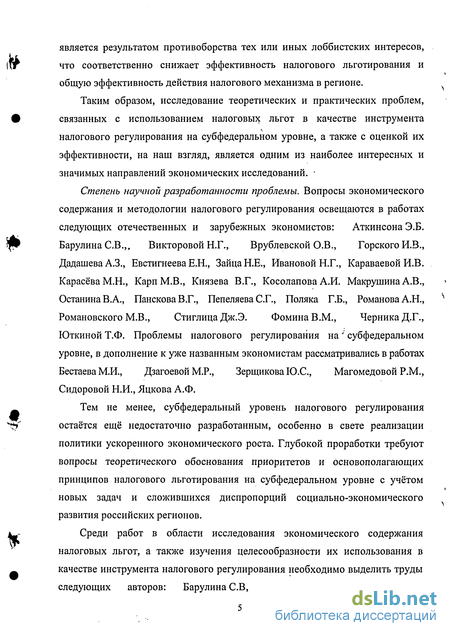 является результатом противоборства тех или иных лоббистских интересов, что соответственно снижает эффективность налогового льготирования и общую эффективность действия налогового механизма в регионе.

Таким образом, исследование теоретических и практических проблем, связанных с использованием налоговых льгот в качестве инструмента налогового регулирования на субфедеральном уровне, а также с оценкой их эффективности, на наш взгляд, является одним из наиболее интересных и значимых направлений экономических исследований.

Степень научной разработанности проблемы. Вопросы экономического содержания и методологии налогового регулирования освещаются в работах следующих отечественных и зарубежных экономистов: Аткинсона Э.Б. Барулина С.В.,, Викторовой Н.Г., Врублевской О.В., Горского И.В., Дадашева А.З., Евстигнеева Е.Н., Зайца Н.Е., Ивановой Н.Г., Караваевой И.В. Карасёва М.Н., Карп М.В., Князева В.Г., Косолапова А.И. Макрушина А.В., Останина В.А., Панскова В.Г., Пепеляева С.Г., Поляка Г.Б., Романова А.Н., Романовского М.В., Стиглица Дж.Э. Фомина В.М., Черника Д.Г., Юткиной Т.Ф. Проблемы налогового регулирования на субфедеральном уровне, в дополнение к уже названным экономистам рассматривались в работах Бестаева М.И., Дзагоевой М.Р., Зерщикова Ю.С., Магомедовой Р.М., Сидоровой Н.И., Яцкова А.Ф.

Тем не менее, субфедеральный уровень налогового регулирования остаётся ещё недостаточно разработанным, особенно в свете реализации политики ускоренного экономического роста. Глубокой проработки требуют вопросы теоретического обоснования приоритетов и основополагающих принципов налогового льготирования на субфедеральном уровне с учётом новых задач и сложившихся диспропорций социально-экономического развития российских регионов.

Среди работ в области исследования экономического содержания налоговых льгот, а также изучения целесообразности их использования в качестве инструмента налогового регулирования необходимо выделить труды следующих авторов: Барулина С.В,

5

dsLib.net
библиотека диссертаций